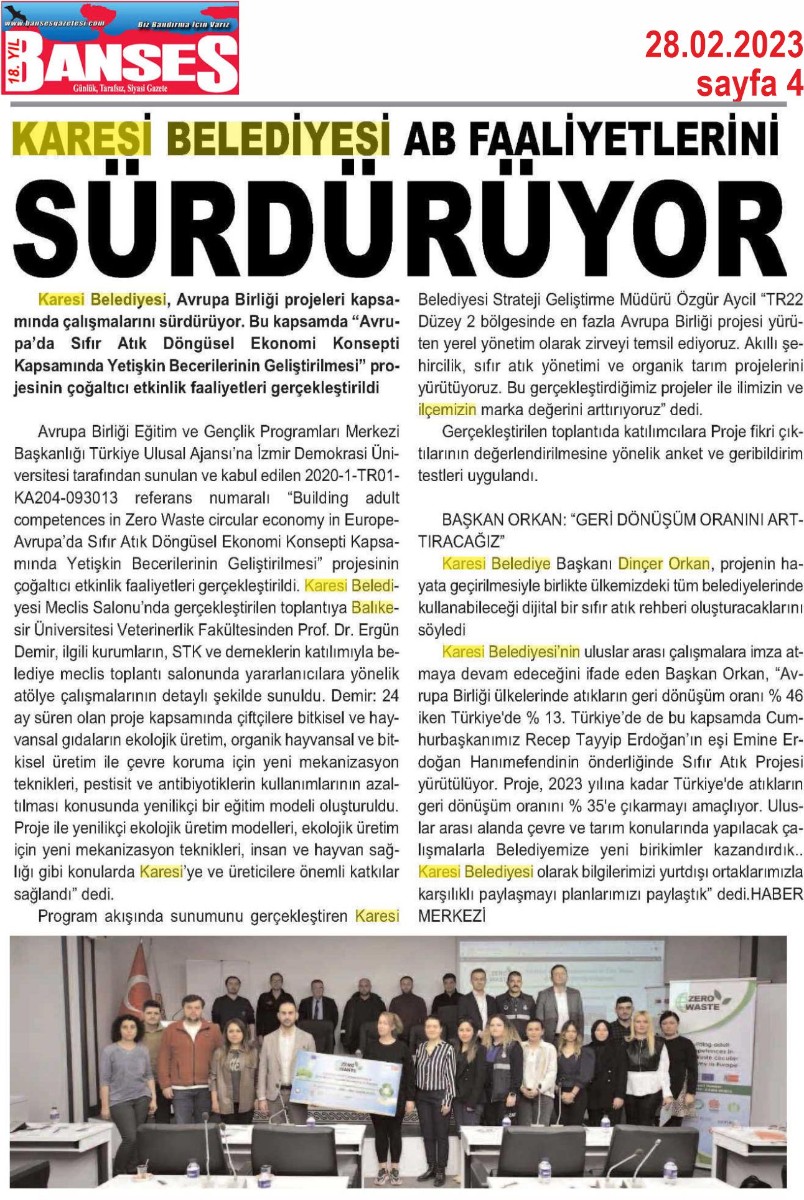 www.bansesgazetesi.com Biz Bandırma İçin Varız
18. YIL BANSES
Günlük, Tarafsız, Siyasi Gazete

28.02.2023
sayfa 4

KARESİ BELEDİYESİ AB FAALİYETLERİNİ SÜRDÜRÜYOR

Karesi Belediyesi, Avrupa Birliği projeleri kapsamında çalışmalarını sürdürüyor. Bu kapsamda "Avrupa'da Sıfır Atık Döngüsel Ekonomi Konsepti Kapsamında Yetişkin Becerilerinin Geliştirilmesi" projesinin çoğaltıcı etkinlik faaliyetleri gerçekleştirildi

Avrupa Birliği Eğitim ve Gençlik Programları Merkezi Başkanlığı Türkiye Ulusal Ajansı'na İzmir Demokrasi Üniversitesi tarafından sunulan ve kabul edilen 2020-1-TR01-KA204-093013 referans numaralı "Building adult competences in Zero Waste circular economy in Europe-Avrupa'da Sıfır Atık Döngüsel Ekonomi Konsepti Kapsamında Yetişkin Becerilerinin Geliştirilmesi" projesinin çoğaltıcı etkinlik faaliyetleri gerçekleştirildi. Karesi Belediyesi Meclis Salonu'nda gerçekleştirilen toplantıya Balıkesir Üniversitesi Veterinerlik Fakültesinden Prof. Dr. Ergün Demir, ilgili kurumların, STK ve derneklerin katılımıyla belediye meclis toplantı salonunda yararlanıcılara yönelik atölye çalışmalarının detaylı şekilde sunuldu. Demir: 24 ay süren olan proje kapsamında çiftçilere bitkisel ve hayvansal gıdaların ekolojik üretim, organik hayvansal ve bitkisel üretim ile çevre koruma için yeni mekanizasyon teknikleri, pestisit ve antibiyotiklerin kullanımlarının azaltılması konusunda yenilikçi bir eğitim modeli oluşturuldu. Proje ile yenilikçi ekolojik üretim modelleri, ekolojik üretim için yeni mekanizasyon teknikleri, insan ve hayvan sağlığı gibi konularda Karesi'ye ve üreticilere önemli katkılar sağlandı" dedi.

Program akışında sunumunu gerçekleştiren Karesi Belediyesi Strateji Geliştirme Müdürü Özgür Aycil "TR22 Düzey 2 bölgesinde en fazla Avrupa Birliği projesi yürüten yerel yönetim olarak zirveyi temsil ediyoruz. Akıllı şehircilik, sıfır atık yönetimi ve organik tarım projelerini yürütüyoruz. Bu gerçekleştirdiğimiz projeler ile ilimizin ve ilçemizin marka değerini arttırıyoruz" dedi.

Gerçekleştirilen toplantıda katılımcılara Proje fikri çıktılarının değerlendirilmesine yönelik anket ve geribildirim testleri uygulandı.

BAŞKAN ORKAN: "GERİ DÖNÜŞÜM ORANINI ARTTIRACAĞIZ"

Karesi Belediye Başkanı Dinçer Orkan, projenin hayata geçirilmesiyle birlikte ülkemizdeki tüm belediyelerinde kullanabileceği dijital bir sıfır atık rehberi oluşturacaklarını söyledi

Karesi Belediyesi'nin uluslar arası çalışmalara imza atmaya devam edeceğini ifade eden Başkan Orkan, "Avrupa Birliği ülkelerinde atıkların geri dönüşüm oranı % 46 iken Türkiye'de % 13. Türkiye'de de bu kapsamda Cumhurbaşkanımız Recep Tayyip Erdoğan'ın eşi Emine Erdoğan Hanımefendinin önderliğinde Sıfır Atık Projesi yürütülüyor. Proje, 2023 yılına kadar Türkiye'de atıkların geri dönüşüm oranını % 35'e çıkarmayı amaçlıyor. Uluslar arası alanda çevre ve tarım konularında yapılacak çalışmalarla Belediyemize yeni birikimler kazandırdık.. Karesi Belediyesi olarak bilgilerimizi yurtdışı ortaklarımızla karşılıklı paylaşmayı planlarımızı paylaştık" dedi.HABER MERKEZİ

ZERO WASTE